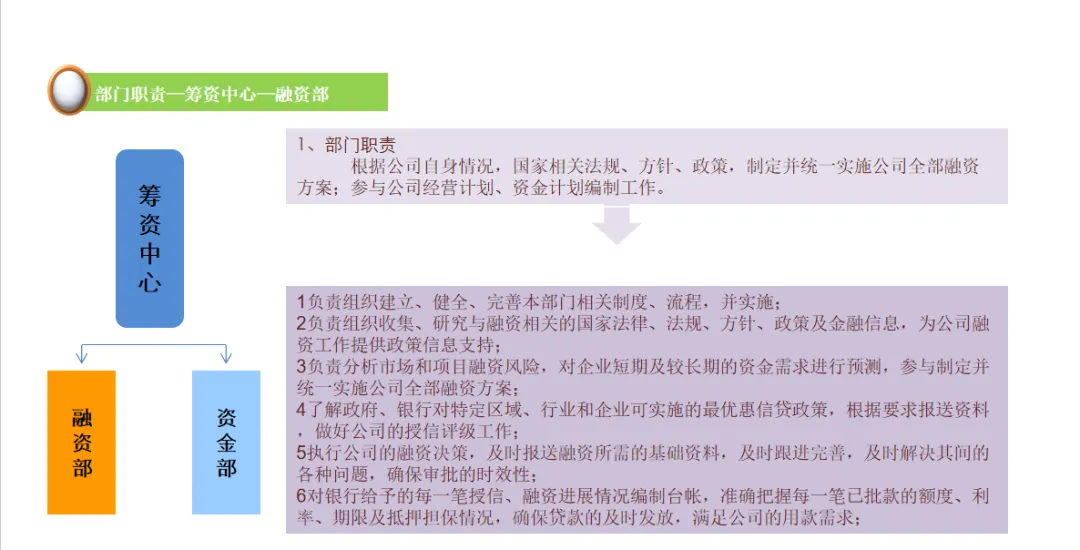 部门职责—筹资中心—融资部

筹资中心

融资部

资金部

1、部门职责

根据公司自身情况，国家相关法规、方针、政策，制定并统一实施公司全部融资方案；参与公司经营计划、资金计划编制工作。

1负责组织建立、健全、完善本部门相关制度、流程，并实施；
2负责组织收集、研究与融资相关的国家法律、法规、方针、政策及金融信息，为公司融资工作提供政策信息支持；
3负责分析市场和项目融资风险，对企业短期及较长期的资金需求进行预测，参与制定并统一实施公司全部融资方案；
4了解政府、银行对特定区域、行业和企业可实施的最优惠信贷政策，根据要求报送资料，做好公司的授信评级工作；
5执行公司的融资决策，及时报送融资所需的基础资料，及时跟进完善，及时解决其间的各种问题，确保审批的时效性；
6对银行给予的每一笔授信、融资进展情况编制台帐，准确把握每一笔已批款的额度、利率、期限及抵押担保情况，确保贷款的及时发放，满足公司的用款需求；